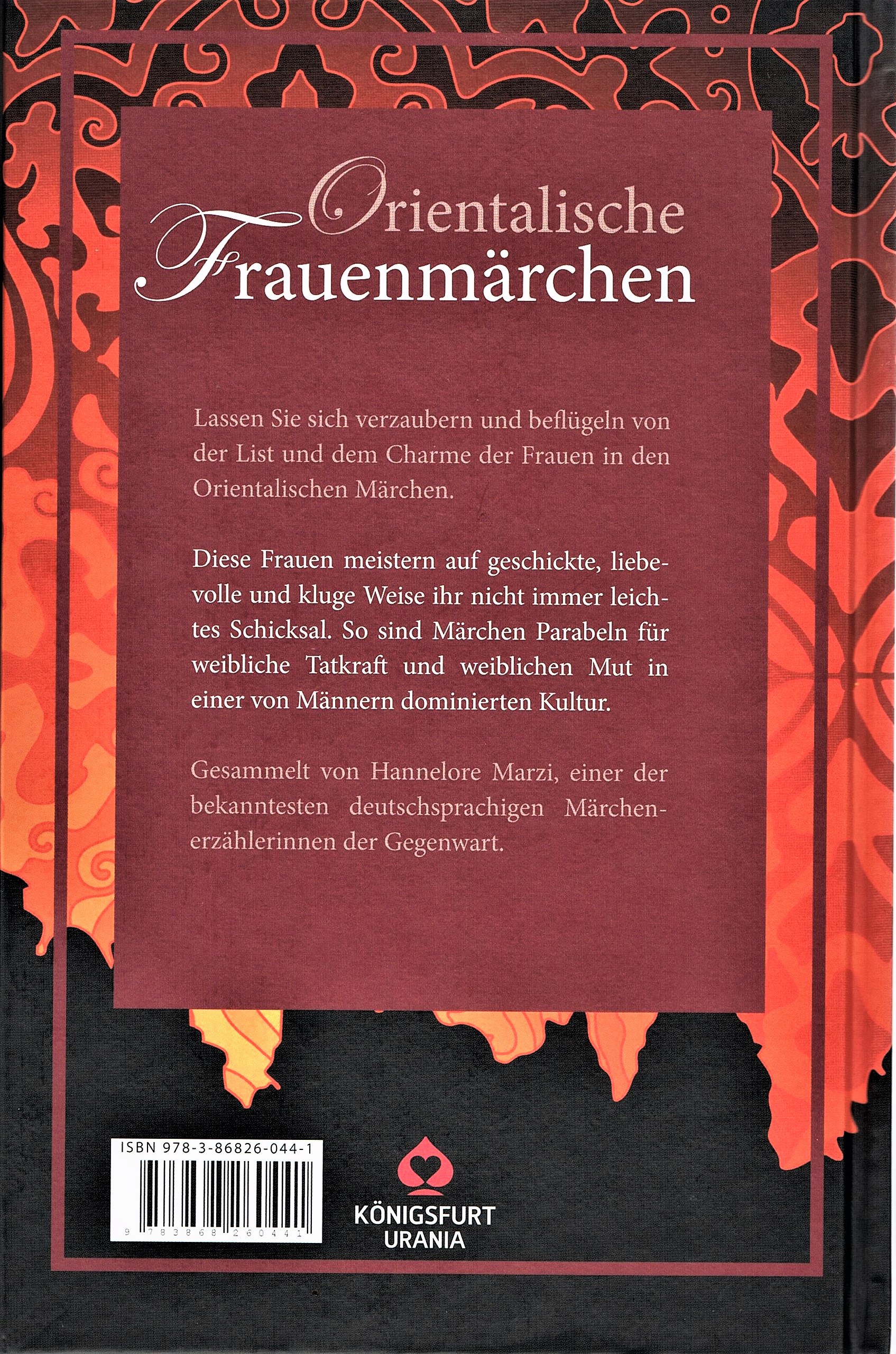 Orientalische Frauenmärchen

Lassen Sie sich verzaubern und beflügeln von der List und dem Charme der Frauen in den Orientalischen Märchen.

Diese Frauen meistern auf geschickte, liebevolle und kluge Weise ihr nicht immer leichtes Schicksal. So sind Märchen Parabeln für weibliche Tatkraft und weiblichen Mut in einer von Männern dominierten Kultur.

Gesammelt von Hannelore Marzi, einer der bekanntesten deutschsprachigen Märchenerzählerinnen der Gegenwart.

ISBN 978-3-86826-044-1

9 783868 260441

KÖNIGSFURT URANIA